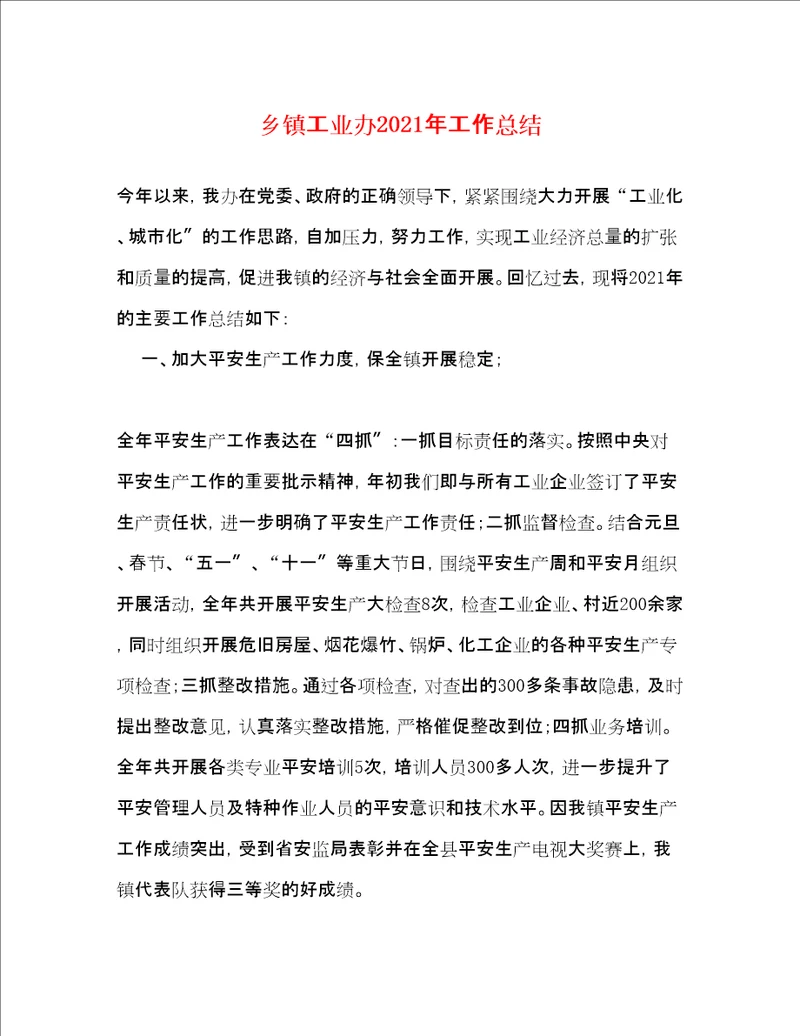 乡镇工业办2021年工作总结

今年以来，我办在党委、政府的正确领导下，紧紧围绕大力开展“工业化、城市化”的工作思路，自加压力，努力工作，实现工业经济总量的扩张和质量的提高，促进我镇的经济与社会全面开展。回忆过去，现将2021年的主要工作总结如下：

一、加大平安生产工作力度，保全镇开展稳定；

全年平安生产工作表达在“四抓”：一抓目标责任的落实。按照中央对平安生产工作的重要批示精神，年初我们即与所有工业企业签订了平安生产责任状，进一步明确了平安生产工作责任；二抓监督检查。结合元旦、春节、“五一”、“十一”等重大节日，围绕平安生产周和平安月组织开展活动，全年共开展平安生产大检查8次，检查工业企业、村近200余家，同时组织开展危旧房屋、烟花爆竹、锅炉、化工企业的各种平安生产专项检查；三抓整改措施。通过各项检查，对查出的300多条事故隐患，及时提出整改意见，认真落实整改措施，严格催促整改到位；四抓业务培训。全年共开展各类专业平安培训5次，培训人员300多人次，进一步提升了平安管理人员及特种作业人员的平安意识和技术水平。因我镇平安生产工作成绩突出，受到省安监局表彰并在全县平安生产电视大奖赛上，我镇代表队获得三等奖的好成绩。